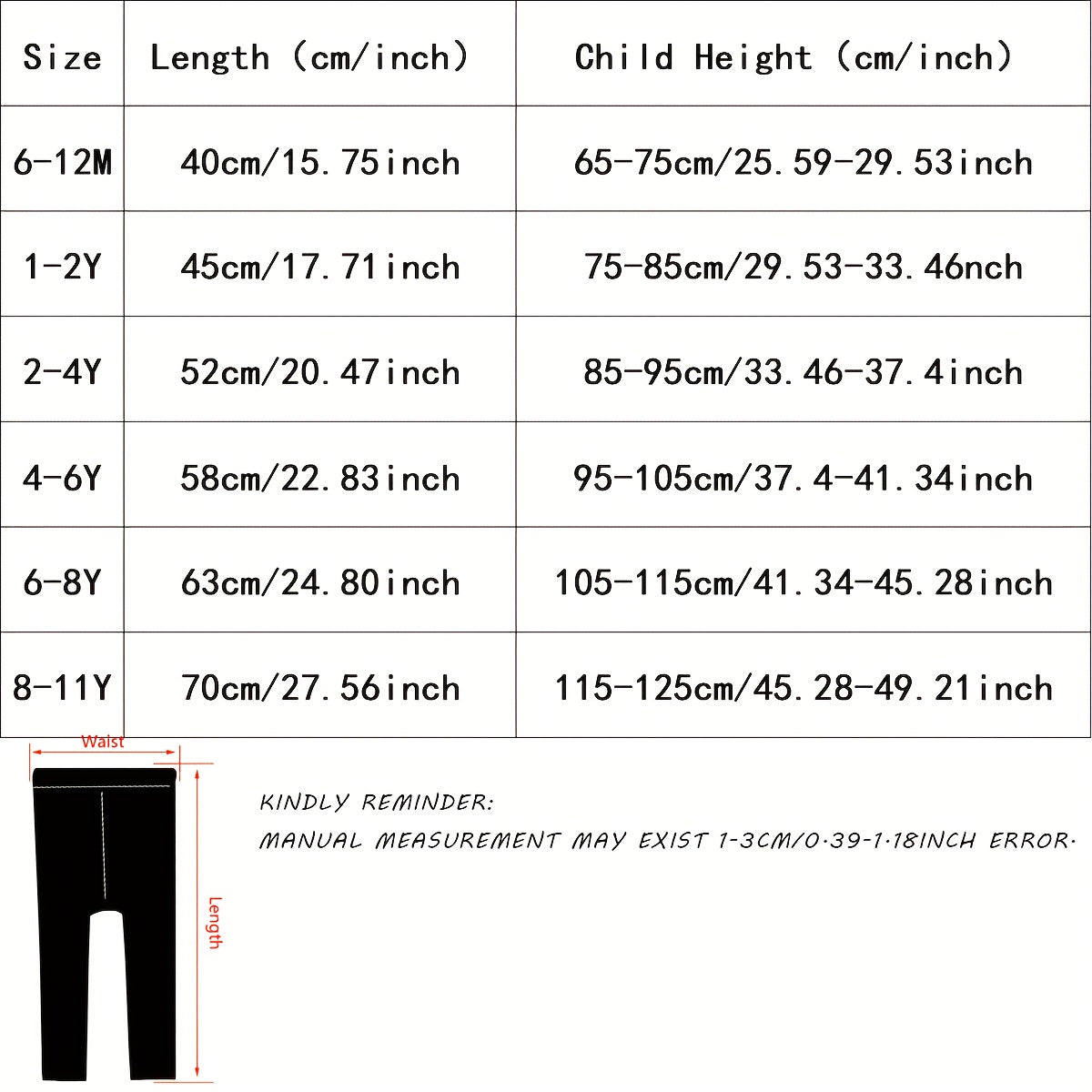 | Size | Length (cm/inch) | Child Height (cm/inch) |
|---|---|---|
| 6-12M | 40cm/15.75inch | 65-75cm/25.59-29.53inch |
| 1-2Y | 45cm/17.71inch | 75-85cm/29.53-33.46nch |
| 2-4Y | 52cm/20.47inch | 85-95cm/33.46-37.4inch |
| 4-6Y | 58cm/22.83inch | 95-105cm/37.4-41.34inch |
| 6-8Y | 63cm/24.80inch | 105-115cm/41.34-45.28inch |
| 8-11Y | 70cm/27.56inch | 115-125cm/45.28-49.21inch |

Waist

Length

KINDLY REMINDER:
MANUAL MEASUREMENT MAY EXIST 1-3CM/0.39-1.18INCH ERROR.